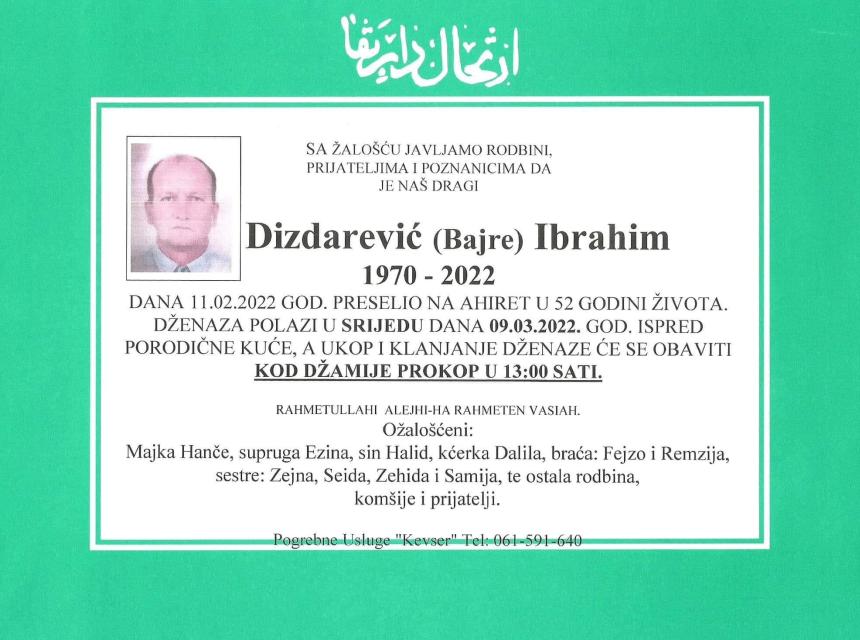 ارتحال دار بقا

SA ŽALOŠĆU JAVLJAMO RODBINI, PRIJATELJIMA I POZNANICIMA DA JE NAŠ DRAGI

Dizdarević (Bajre) Ibrahim
1970 - 2022

DANA 11.02.2022 GOD. PRESELIO NA AHIRET U 52 GODINI ŽIVOTA. DŽENAZA POLAZI U SRIJEDU DANA 09.03.2022. GOD. ISPRED PORODIČNE KUĆE, A UKOP I KLANJANJE DŽENAZE ĆE SE OBAVITI KOD DŽAMIJE PROKOP U 13:00 SATI.

RAHMETULLAHI ALEJHI-HA RAHMETEN VASIAH.
Ožalošćeni:
Majka Hanče, supruga Ezina, sin Halid, kćerka Dalila, braća: Fejzo i Remzija, sestre: Zejna, Seida, Zehida i Samija, te ostala rodbina, komšije i prijatelji.

Pogrebne Usluge "Kevser" Tel: 061-591-640